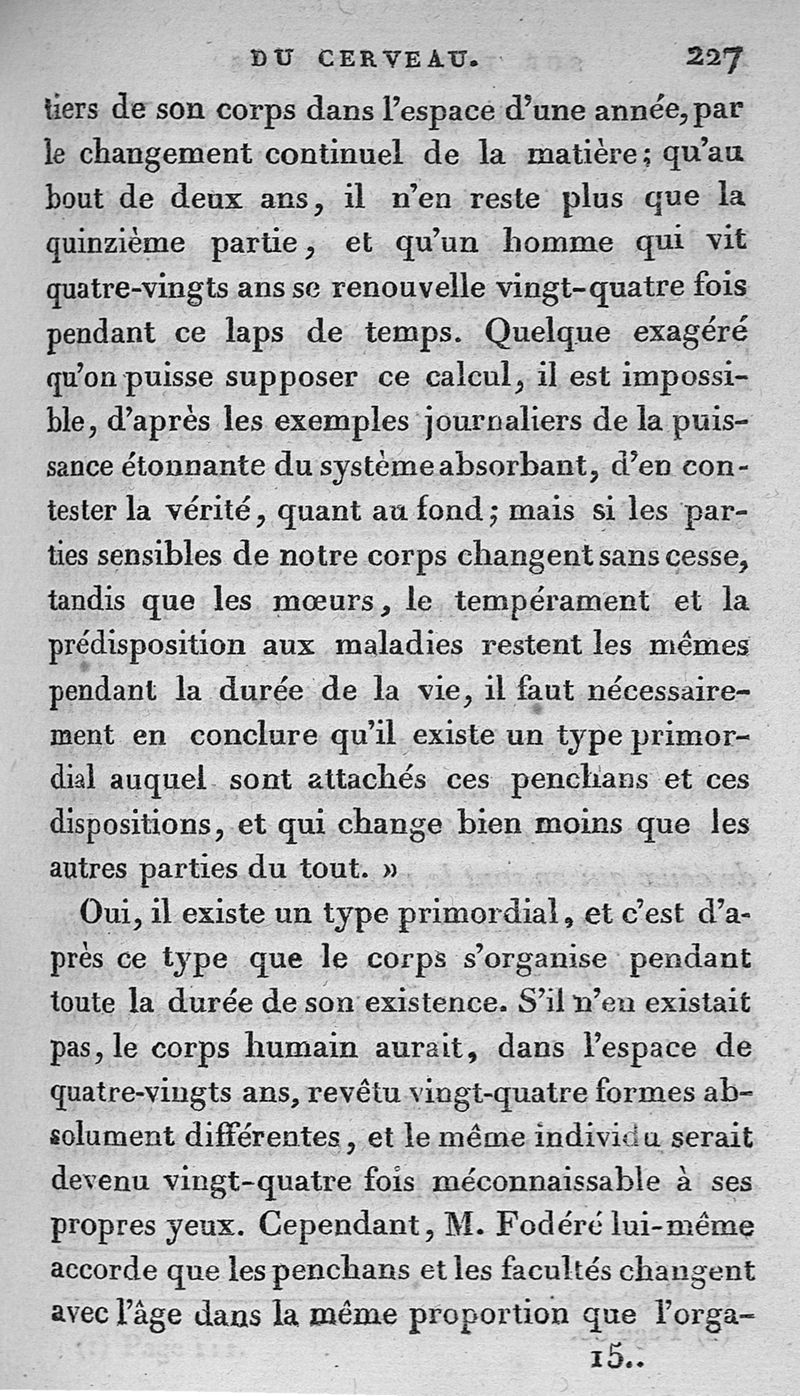 DU CERVEAU. 227

tiers de son corps dans l'espace d'une année, par le changement continuel de la matière; qu'au bout de deux ans, il n'en reste plus que la quinzième partie, et qu'un homme qui vit quatre-vingts ans se renouvelle vingt-quatre fois pendant ce laps de temps. Quelque exagéré qu'on puisse supposer ce calcul, il est impossible, d'après les exemples journaliers de la puissance étonnante du système absorbant, d'en contester la vérité, quant au fond; mais si les parties sensibles de notre corps changent sans cesse, tandis que les mœurs, le tempérament et la prédisposition aux maladies restent les mêmes pendant la durée de la vie, il faut nécessairement en conclure qu'il existe un type primordial auquel sont attachés ces penchans et ces dispositions, et qui change bien moins que les autres parties du tout. »

Oui, il existe un type primordial, et c'est d'après ce type que le corps s'organise pendant toute la durée de son existence. S'il n'en existait pas, le corps humain aurait, dans l'espace de quatre-vingts ans, revêtu vingt-quatre formes absolument différentes, et le même individu serait devenu vingt-quatre fois méconnaissable à ses propres yeux. Cependant, M. Fodéré lui-même accorde que les penchans et les facultés changent avec l'âge dans la même proportion que l'orga-

15..